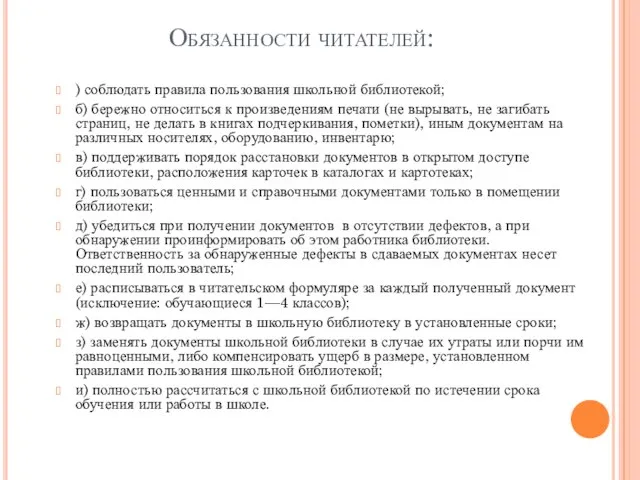 Обязанности читателей:

) соблюдать правила пользования школьной библиотекой;

б) бережно относиться к произведениям печати (не вырывать, не загибать страниц, не делать в книгах подчеркивания, пометки), иным документам на различных носителях, оборудованию, инвентарю;

в) поддерживать порядок расстановки документов в открытом доступе библиотеки, расположения карточек в каталогах и картотеках;

г) пользоваться ценными и справочными документами только в помещении библиотеки;

д) убедиться при получении документов в отсутствии дефектов, а при обнаружении проинформировать об этом работника библиотеки. Ответственность за обнаруженные дефекты в сдаваемых документах несет последний пользователь;

е) расписываться в читательском формуляре за каждый полученный документ (исключение: обучающиеся 1—4 классов);

ж) возвращать документы в школьную библиотеку в установленные сроки;

з) заменять документы школьной библиотеки в случае их утраты или порчи им равноценными, либо компенсировать ущерб в размере, установленном правилами пользования школьной библиотекой;

и) полностью рассчитаться с школьной библиотекой по истечении срока обучения или работы в школе.